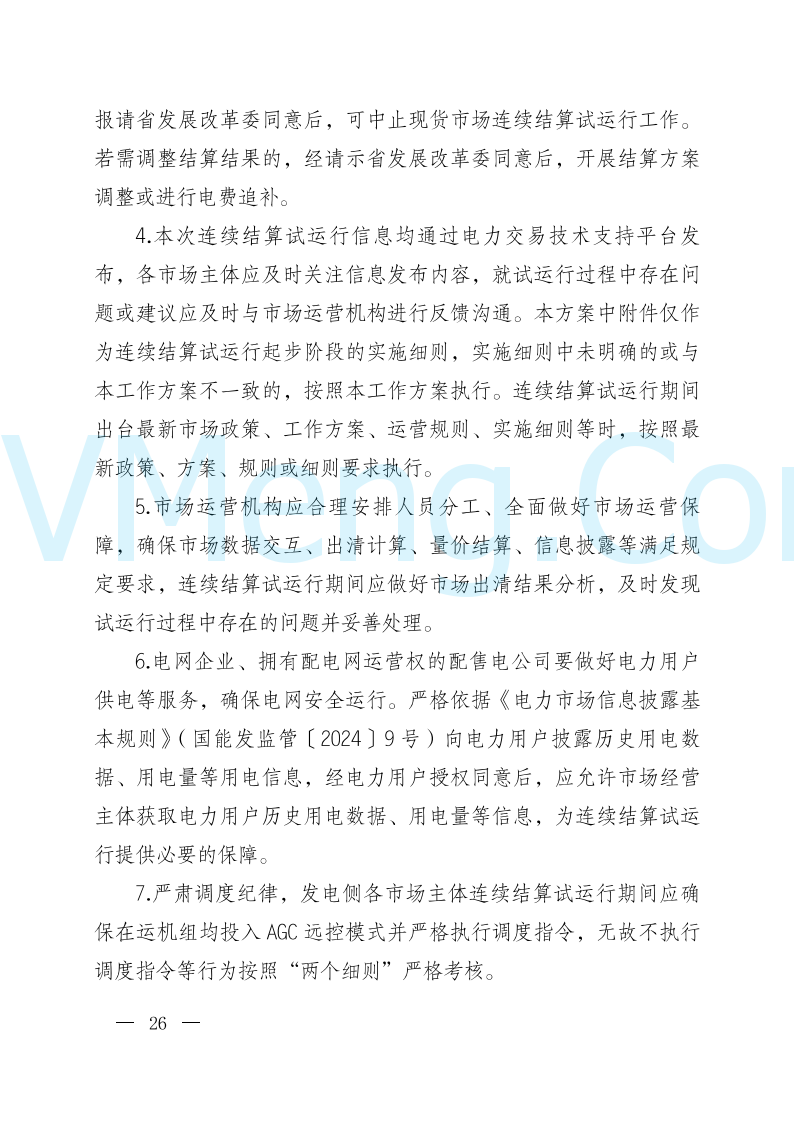 报请省发展改革委同意后，可中止现货市场连续结算试运行工作。若需调整结算结果的，经请示省发展改革委同意后，开展结算方案调整或进行电费追补。

4.本次连续结算试运行信息均通过电力交易技术支持平台发布，各市场主体应及时关注信息发布内容，就试运行过程中存在问题或建议应及时与市场运营机构进行反馈沟通。本方案中附件仅作为连续结算试运行起步阶段的实施细则，实施细则中未明确的或与本工作方案不一致的，按照本工作方案执行。连续结算试运行期间出台最新市场政策、工作方案、运营规则、实施细则等时，按照最新政策、方案、规则或细则要求执行。

5.市场运营机构应合理安排人员分工、全面做好市场运营保障，确保市场数据交互、出清计算、量价结算、信息披露等满足规定要求，连续结算试运行期间应做好市场出清结果分析，及时发现试运行过程中存在的问题并妥善处理。

6.电网企业、拥有配电网运营权的配售电公司要做好电力用户供电等服务，确保电网安全运行。严格依据《电力市场信息披露基本规则》（国能发监管〔2024〕9号）向电力用户披露历史用电数据、用电量等用电信息，经电力用户授权同意后，应允许市场经营主体获取电力用户历史用电数据、用电量等信息，为连续结算试运行提供必要的保障。

7.严肃调度纪律，发电侧各市场主体连续结算试运行期间应确保在运机组均投入AGC远控模式并严格执行调度指令，无故不执行调度指令等行为按照“两个细则”严格考核。

— 26 —

VMeng.Co